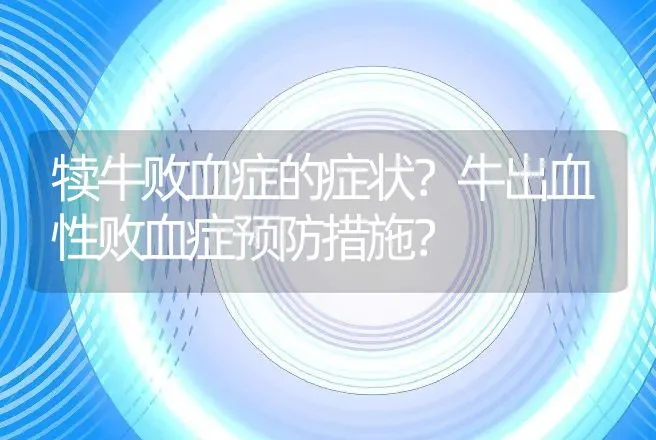 犊牛败血症的症状？牛出血性败血症预防措施？